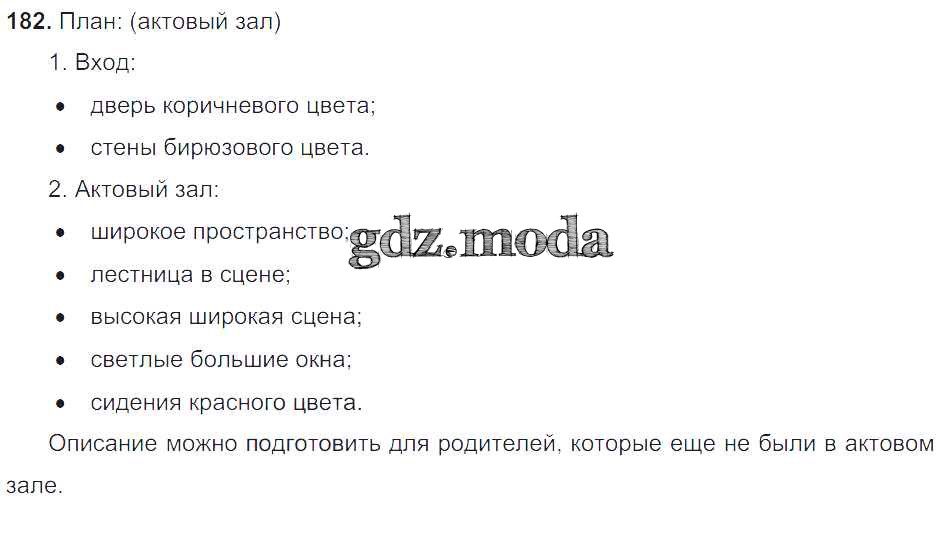 182. План: (актовый зал)

1. Вход:

• дверь коричневого цвета;

• стены бирюзового цвета.

2. Актовый зал:

• широкое пространство;

• лестница в сцене;

• высокая широкая сцена;

• светлые большие окна;

• сидения красного цвета.

Описание можно подготовить для родителей, которые еще не были в актовом зале.

gdz.moda